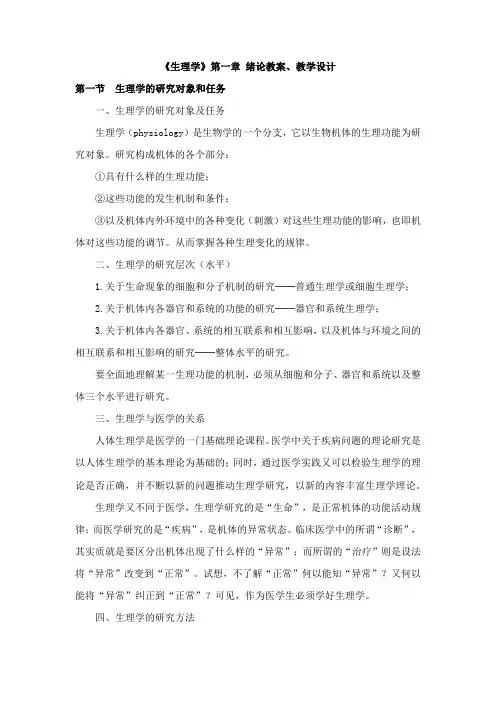 《生理学》第一章 绪论教案、教学设计

第一节 生理学的研究对象和任务

一、生理学的研究对象及任务

生理学（physiology）是生物学的一个分支，它以生物机体的生理功能为研究对象。研究构成机体的各个部分：

①具有什么样的生理功能；

②这些功能的发生机制和条件；

③以及机体内外环境中的各种变化（刺激）对这些生理功能的影响，也即机体对这些功能的调节。从而掌握各种生理变化的规律。

二、生理学的研究层次（水平）

1.关于生命现象的细胞和分子机制的研究——普通生理学或细胞生理学；

2.关于机体内各器官和系统的功能的研究——器官和系统生理学；

3.关于机体内各器官、系统的相互联系和相互影响，以及机体与环境之间的相互联系和相互影响的研究——整体水平的研究。

要全面地理解某一生理功能的机制，必须从细胞和分子、器官和系统以及整体三个水平进行研究。

三、生理学与医学的关系

人体生理学是医学的一门基础理论课程。医学中关于疾病问题的理论研究是以人体生理学的基本理论为基础的；同时，通过医学实践又可以检验生理学的理论是否正确，并不断以新的问题推动生理学研究，以新的内容丰富生理学理论。

生理学又不同于医学，生理学研究的是“生命”，是正常机体的功能活动规律；而医学研究的是“疾病”，是机体的异常状态。临床医学中的所谓“诊断”，其实质就是要区分出机体出现了什么样的“异常”；而所谓的“治疗”则是设法将“异常”改变到“正常”。试想，不了解“正常”何以能知“异常”？又何以能将“异常”纠正到“正常”？可见，作为医学生必须学好生理学。

四、生理学的研究方法